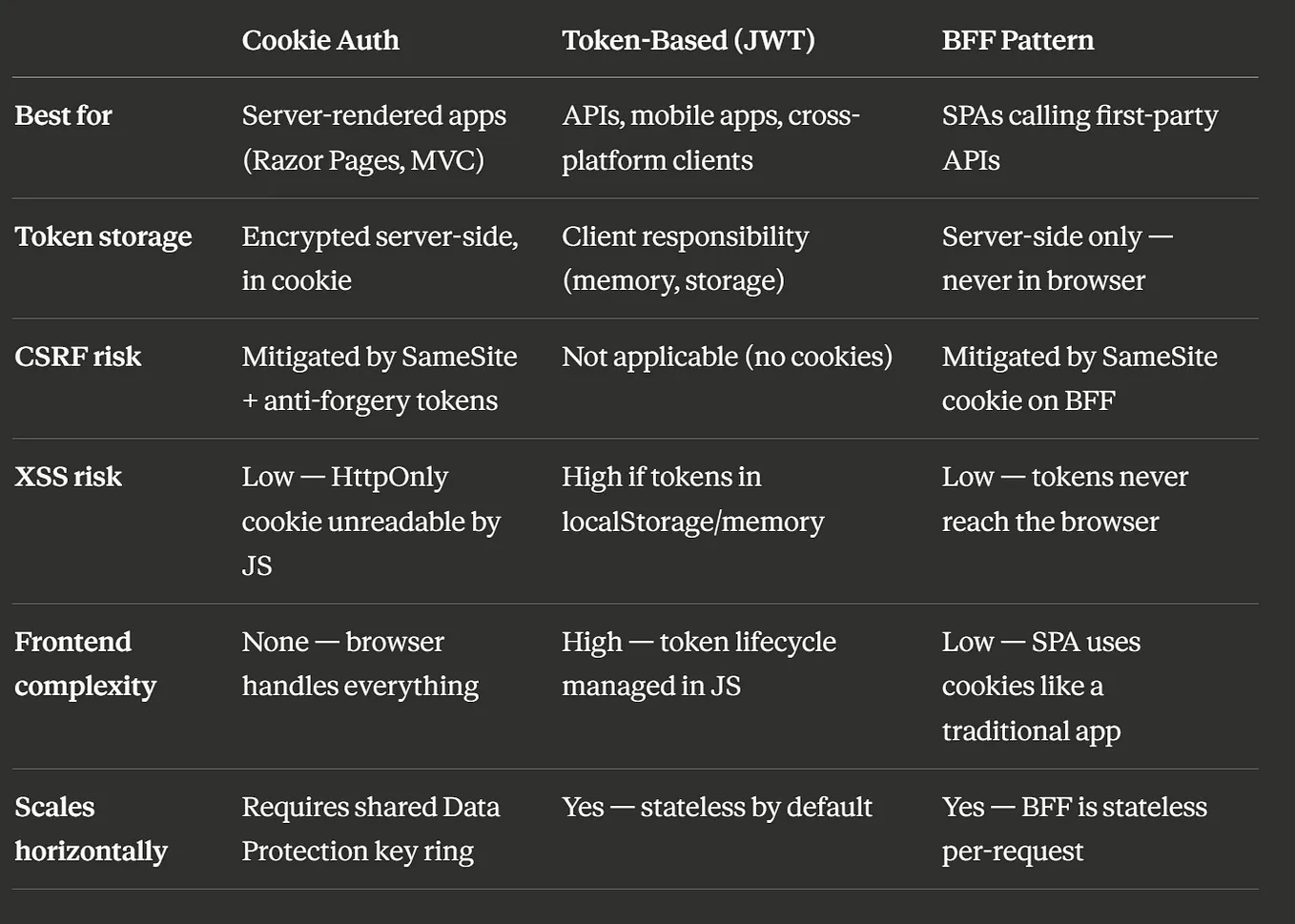 | | Cookie Auth | Token-Based (JWT) | BFF Pattern |
|---|---|---|---|
| Best for | Server-rendered apps (Razor Pages, MVC) | APIs, mobile apps, cross-platform clients | SPAs calling first-party APIs |
| Token storage | Encrypted server-side, in cookie | Client responsibility (memory, storage) | Server-side only — never in browser |
| CSRF risk | Mitigated by SameSite + anti-forgery tokens | Not applicable (no cookies) | Mitigated by SameSite cookie on BFF |
| XSS risk | Low — HttpOnly cookie unreadable by JS | High if tokens in localStorage/memory | Low — tokens never reach the browser |
| Frontend complexity | None — browser handles everything | High — token lifecycle managed in JS | Low — SPA uses cookies like a traditional app |
| Scales horizontally | Requires shared Data Protection key ring | Yes — stateless by default | Yes — BFF is stateless per-request |